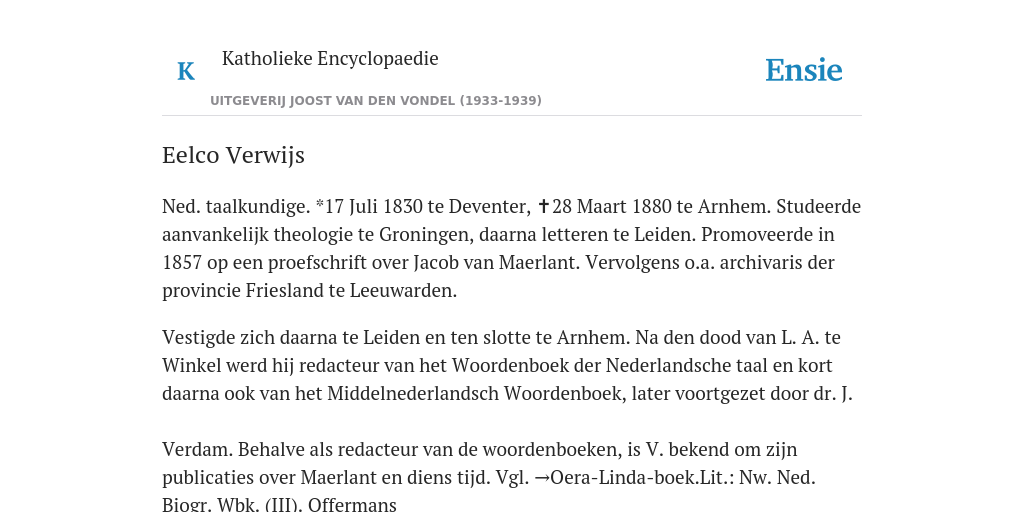 K

Katholieke Encyclopaedie

Ensie

UITGEVERIJ JOOST VAN DEN VONDEL (1933-1939)

Eelco Verwijs

Ned. taalkundige. *17 Juli 1830 te Deventer, ✝28 Maart 1880 te Arnhem. Studeerde aanvankelijk theologie te Groningen, daarna letteren te Leiden. Promoveerde in 1857 op een proefschrift over Jacob van Maerlant. Vervolgens o.a. archivaris der provincie Friesland te Leeuwarden.

Vestigde zich daarna te Leiden en ten slotte te Arnhem. Na den dood van L. A. te Winkel werd hij redacteur van het Woordenboek der Nederlandsche taal en kort daarna ook van het Middelnederlandsch Woordenboek, later voortgezet door dr. J.

Verdam. Behalve als redacteur van de woordenboeken, is V. bekend om zijn publicaties over Maerlant en diens tijd. Vgl. →Oera-Linda-boek.Lit.: Nw. Ned. Biogr. Wbk. (III). Offermans